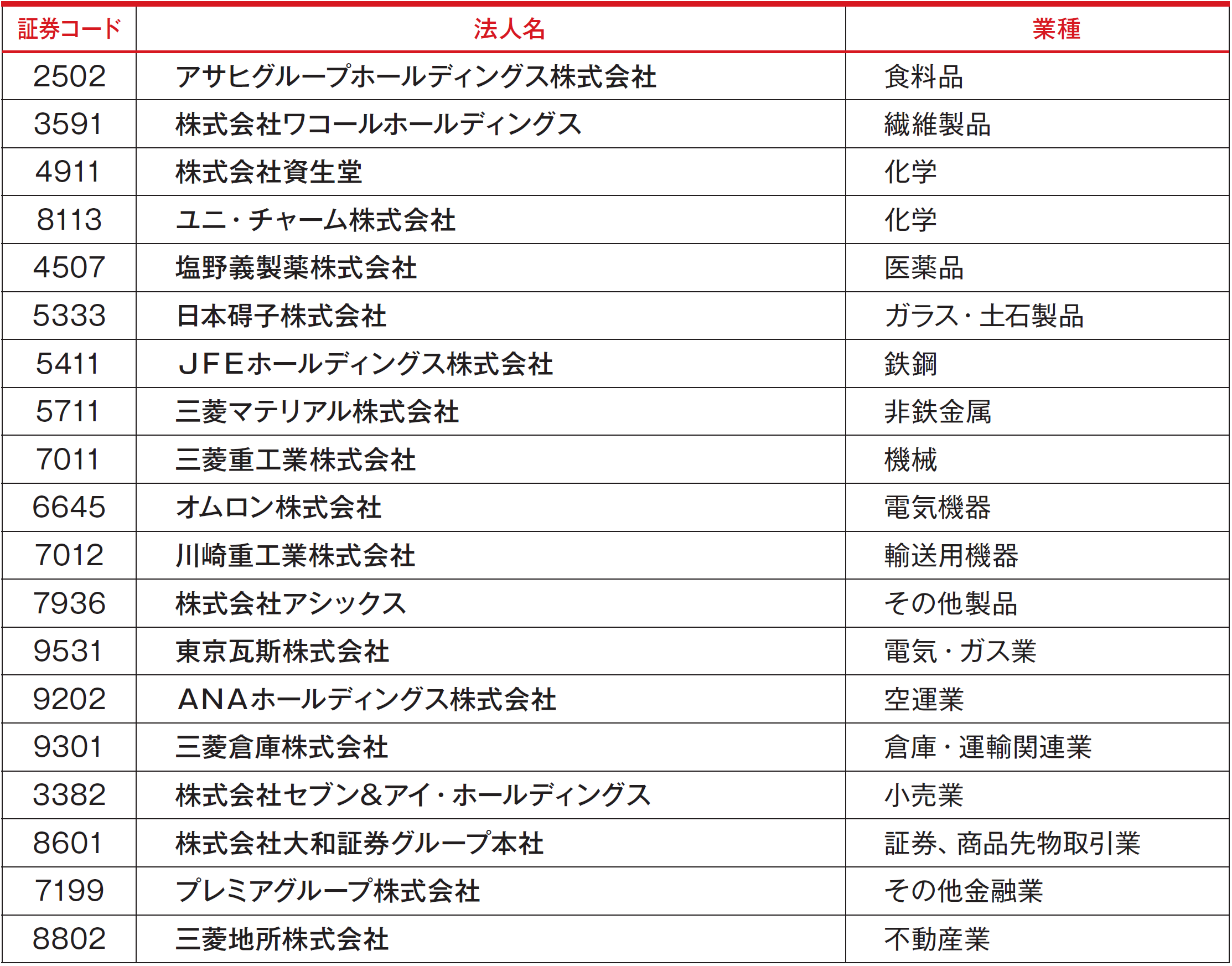 | 証券コード | 法人名 | 業種 |
|---|---|---|
| 2502 | アサヒグループホールディングス株式会社 | 食料品 |
| 3591 | 株式会社ワコールホールディングス | 繊維製品 |
| 4911 | 株式会社資生堂 | 化学 |
| 8113 | ユニ・チャーム株式会社 | 化学 |
| 4507 | 塩野義製薬株式会社 | 医薬品 |
| 5333 | 日本碍子株式会社 | ガラス・土石製品 |
| 5411 | ＪＦＥホールディングス株式会社 | 鉄鋼 |
| 5711 | 三菱マテリアル株式会社 | 非鉄金属 |
| 7011 | 三菱重工業株式会社 | 機械 |
| 6645 | オムロン株式会社 | 電気機器 |
| 7012 | 川崎重工業株式会社 | 輸送用機器 |
| 7936 | 株式会社アシックス | その他製品 |
| 9531 | 東京瓦斯株式会社 | 電気・ガス業 |
| 9202 | ANAホールディングス株式会社 | 空運業 |
| 9301 | 三菱倉庫株式会社 | 倉庫・運輸関連業 |
| 3382 | 株式会社セブン&アイ・ホールディングス | 小売業 |
| 8601 | 株式会社大和証券グループ本社 | 証券、商品先物取引業 |
| 7199 | プレミアグループ株式会社 | その他金融業 |
| 8802 | 三菱地所株式会社 | 不動産業 |